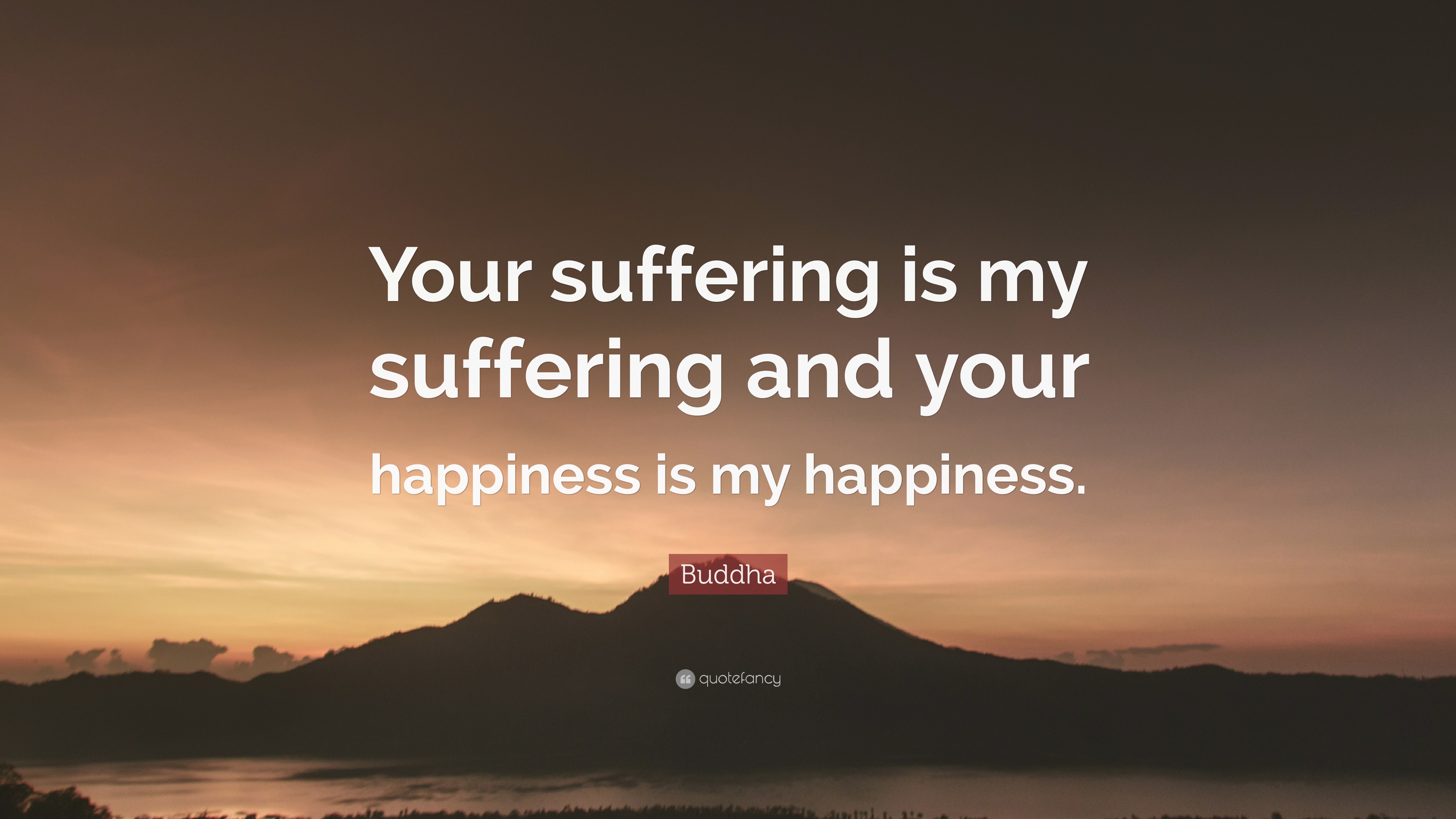 Your suffering is my suffering and your happiness is my happiness.

Buddha

quotefancy